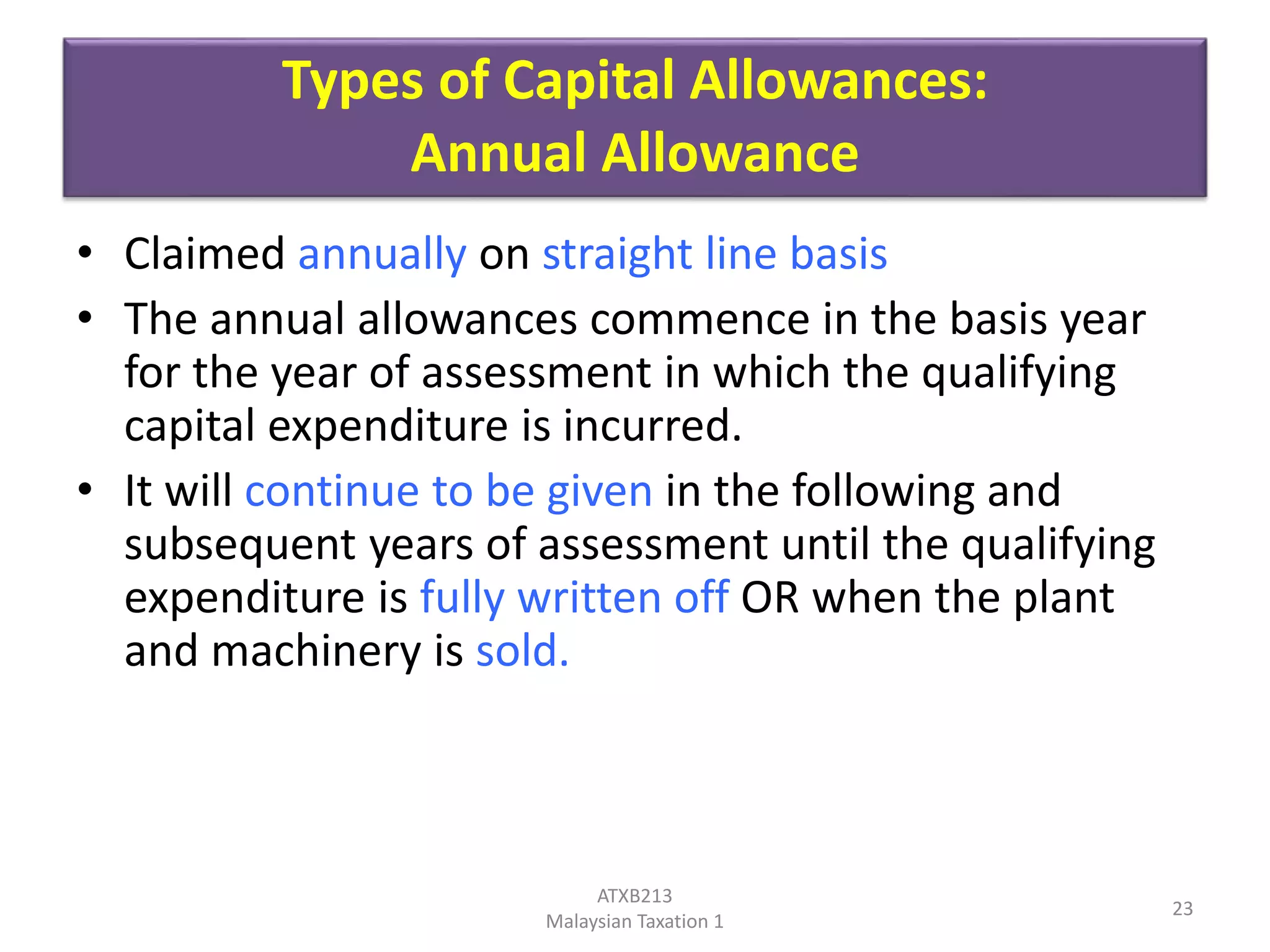 Types of Capital Allowances:
Annual Allowance

• Claimed annually on straight line basis
• The annual allowances commence in the basis year for the year of assessment in which the qualifying capital expenditure is incurred.
• It will continue to be given in the following and subsequent years of assessment until the qualifying expenditure is fully written off OR when the plant and machinery is sold.

ATXB213
Malaysian Taxation 1

23